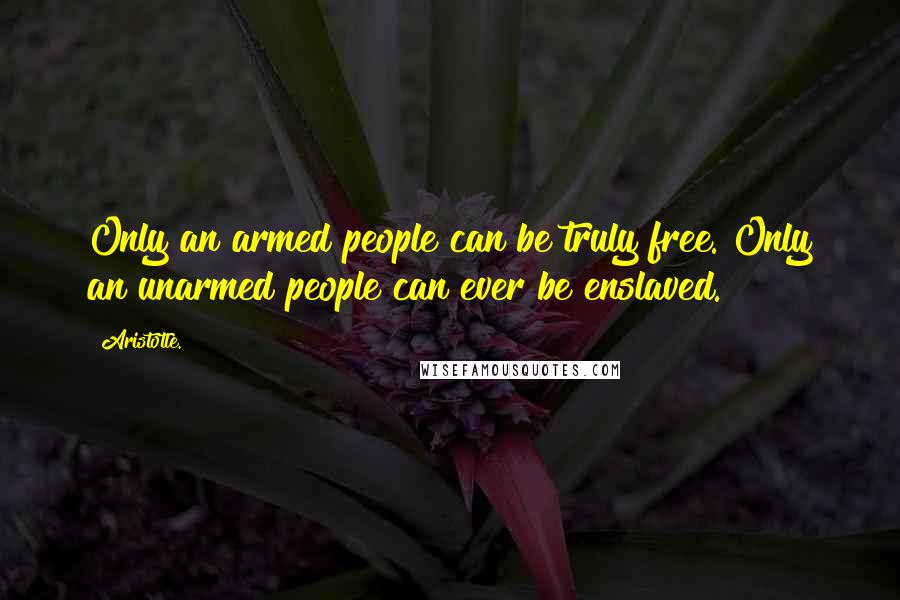 Only an armed people can be truly free. Only an unarmed people can ever be enslaved.

Aristotle.

WISEFAMOUSQUOTES.COM